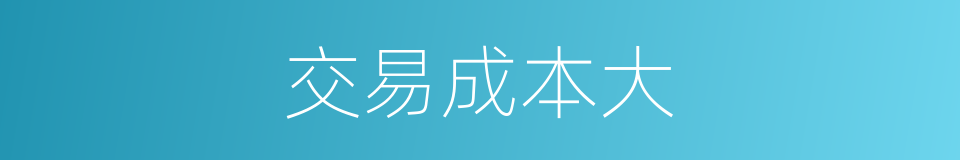 交易成本大